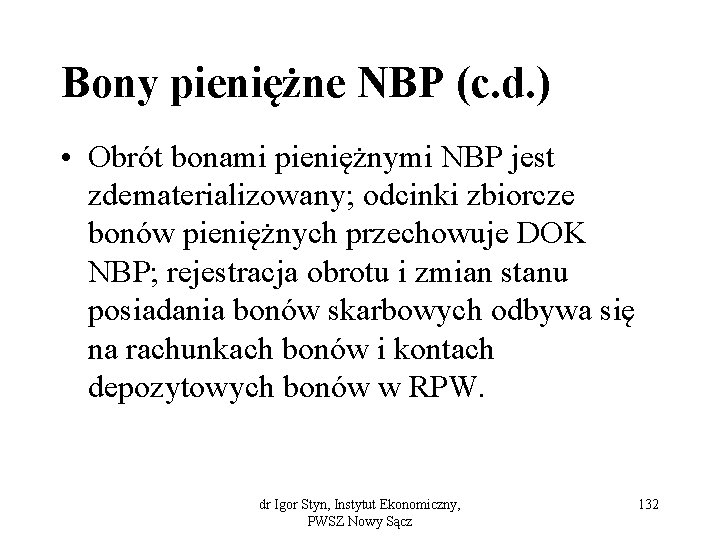 Bony pieniężne NBP (c.d.)

• Obrót bonami pieniężnymi NBP jest zdematerializowany; odcinki zbiorcze bonów pieniężnych przechowuje DOK NBP; rejestracja obrotu i zmian stanu posiadania bonów skarbowych odbywa się na rachunkach bonów i kontach depozytowych bonów w RPW.

dr Igor Styn, Instytut Ekonomiczny, PWSZ Nowy Sącz

132